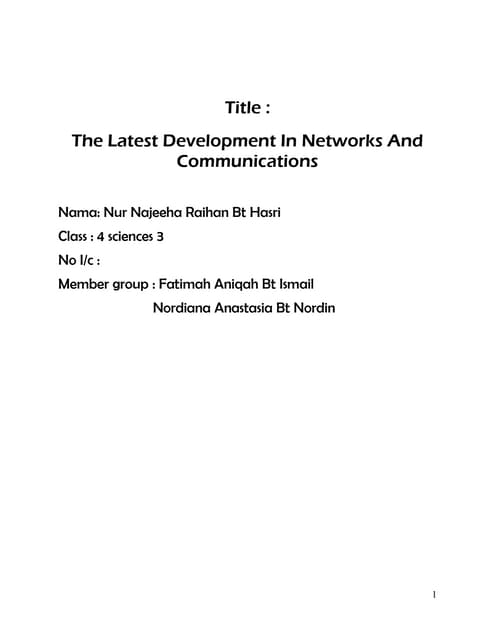 Title :

The Latest Development In Networks And Communications

Nama: Nur Najeeha Raihan Bt Hasri

Class : 4 sciences 3

No I/c :

Member group : Fatimah Aniqah Bt Ismail
Nordiana Anastasia Bt Nordin

1